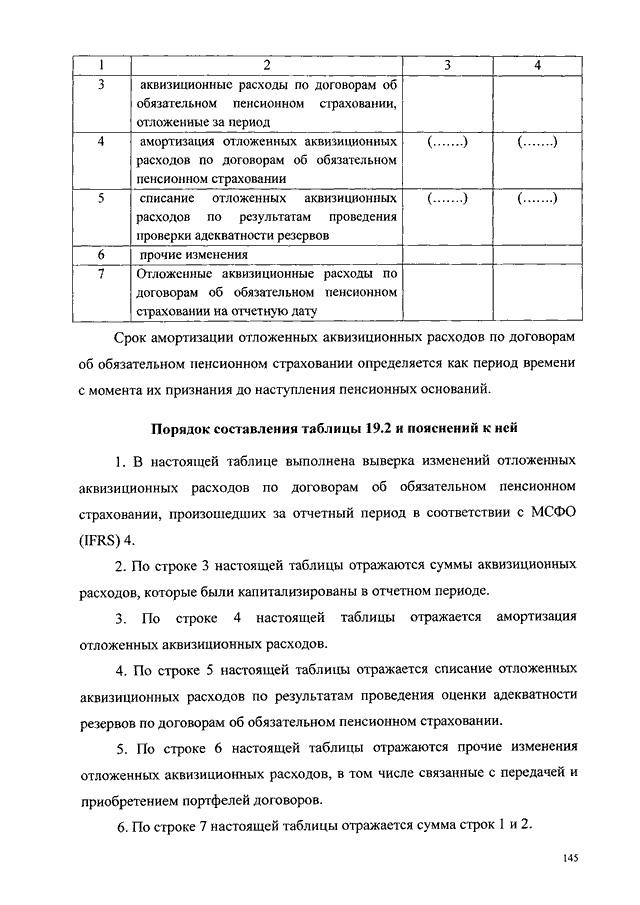 | 1 | 2 | 3 | 4 |
|---|---|---|---|
| 3 | аквизиционные расходы по договорам об обязательном пенсионном страховании, отложенные за период | | |
| 4 | амортизация отложенных аквизиционных расходов по договорам об обязательном пенсионном страховании | (…….) | (…….) |
| 5 | списание отложенных аквизиционных расходов по результатам проведения проверки адекватности резервов | (…….) | (…….) |
| 6 | прочие изменения | | |
| 7 | Отложенные аквизиционные расходы по договорам об обязательном пенсионном страховании на отчетную дату | | |

Срок амортизации отложенных аквизиционных расходов по договорам об обязательном пенсионном страховании определяется как период времени с момента их признания до наступления пенсионных оснований.

Порядок составления таблицы 19.2 и пояснений к ней

1. В настоящей таблице выполнена выверка изменений отложенных аквизиционных расходов по договорам об обязательном пенсионном страховании, произошедших за отчетный период в соответствии с МСФО (IFRS) 4.

2. По строке 3 настоящей таблицы отражаются суммы аквизиционных расходов, которые были капитализированы в отчетном периоде.

3. По строке 4 настоящей таблицы отражается амортизация отложенных аквизиционных расходов.

4. По строке 5 настоящей таблицы отражается списание отложенных аквизиционных расходов по результатам проведения оценки адекватности резервов по договорам об обязательном пенсионном страховании.

5. По строке 6 настоящей таблицы отражаются прочие изменения отложенных аквизиционных расходов, в том числе связанные с передачей и приобретением портфелей договоров.

6. По строке 7 настоящей таблицы отражается сумма строк 1 и 2.

145